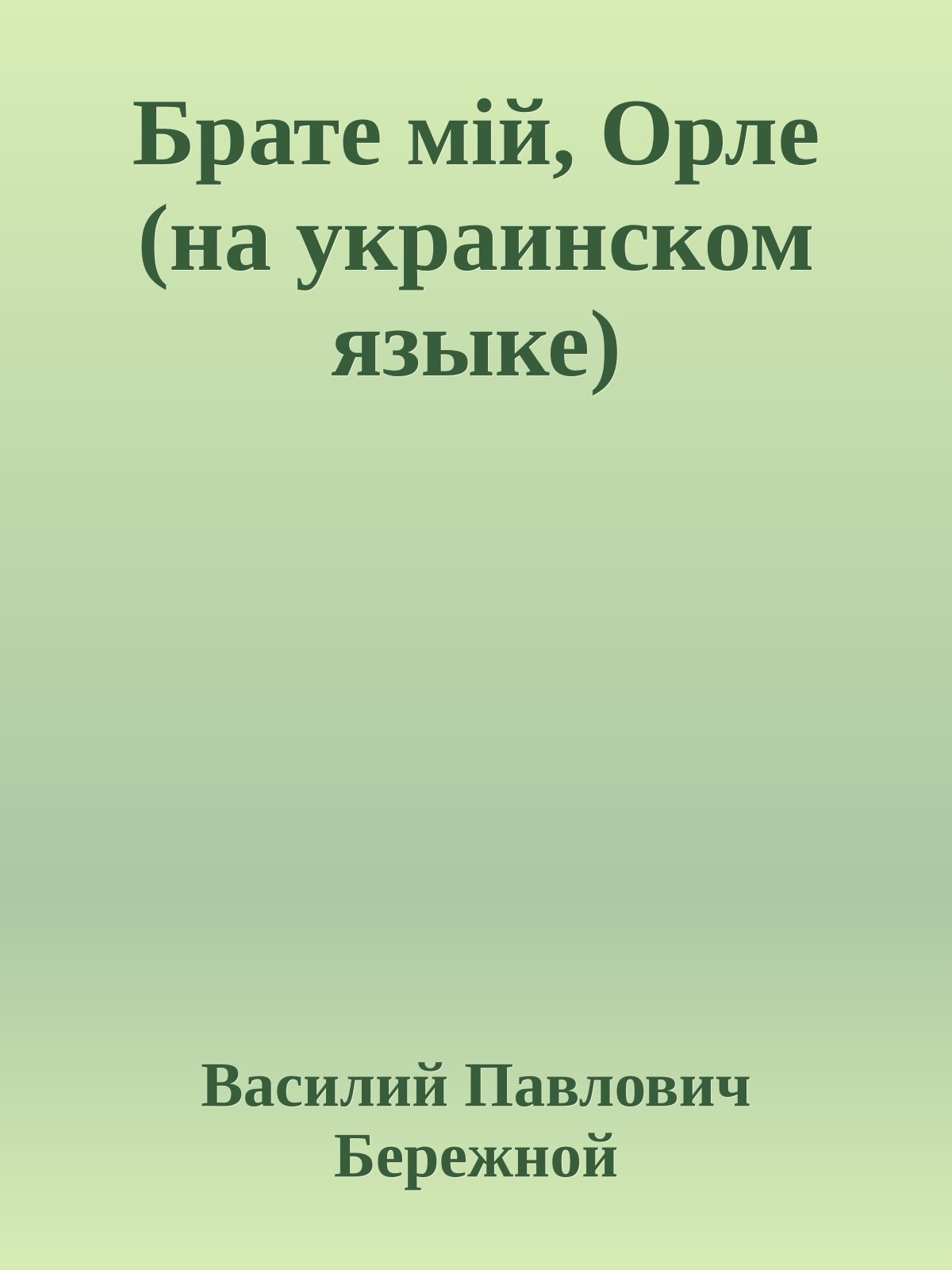 Брате мій, Орле (на украинском языке)

Василий Павлович Бережной